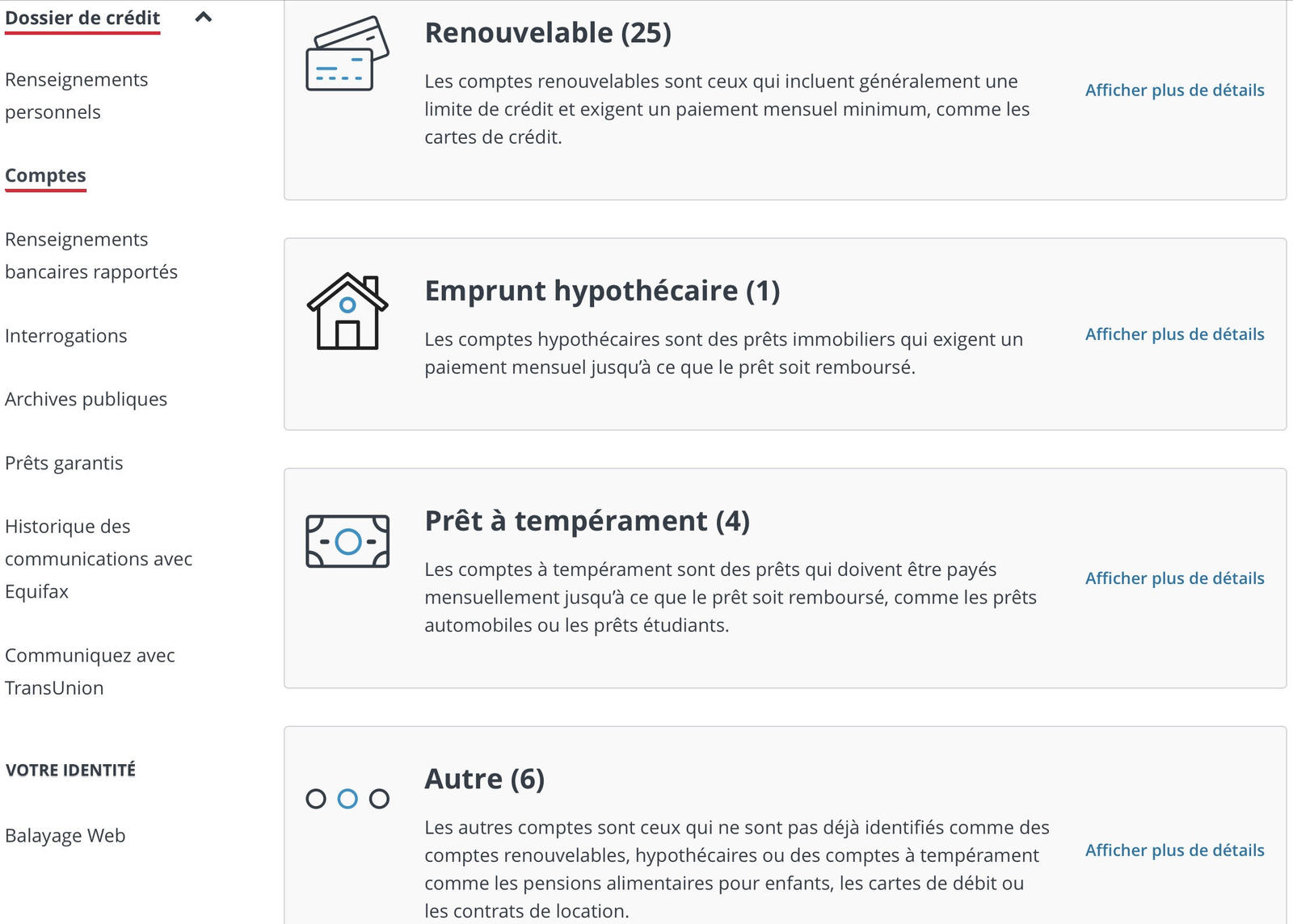 Dossier de crédit

Renseignements personnels

Comptes

Renseignements bancaires rapportés

Interrogations

Archives publiques

Prêts garantis

Historique des communications avec Equifax

Communiquez avec TransUnion

VOTRE IDENTITÉ

Balayage Web

Renouvelable (25)

Les comptes renouvelables sont ceux qui incluent généralement une limite de crédit et exigent un paiement mensuel minimum, comme les cartes de crédit.

Afficher plus de détails

Emprunt hypothécaire (1)

Les comptes hypothécaires sont des prêts immobiliers qui exigent un paiement mensuel jusqu'à ce que le prêt soit remboursé.

Afficher plus de détails

Prêt à tempérament (4)

Les comptes à tempérament sont des prêts qui doivent être payés mensuellement jusqu'à ce que le prêt soit remboursé, comme les prêts automobiles ou les prêts étudiants.

Afficher plus de détails

Autre (6)

Les autres comptes sont ceux qui ne sont pas déjà identifiés comme des comptes renouvelables, hypothécaires ou des comptes à tempérament comme les pensions alimentaires pour enfants, les cartes de débit ou les contrats de location.

Afficher plus de détails